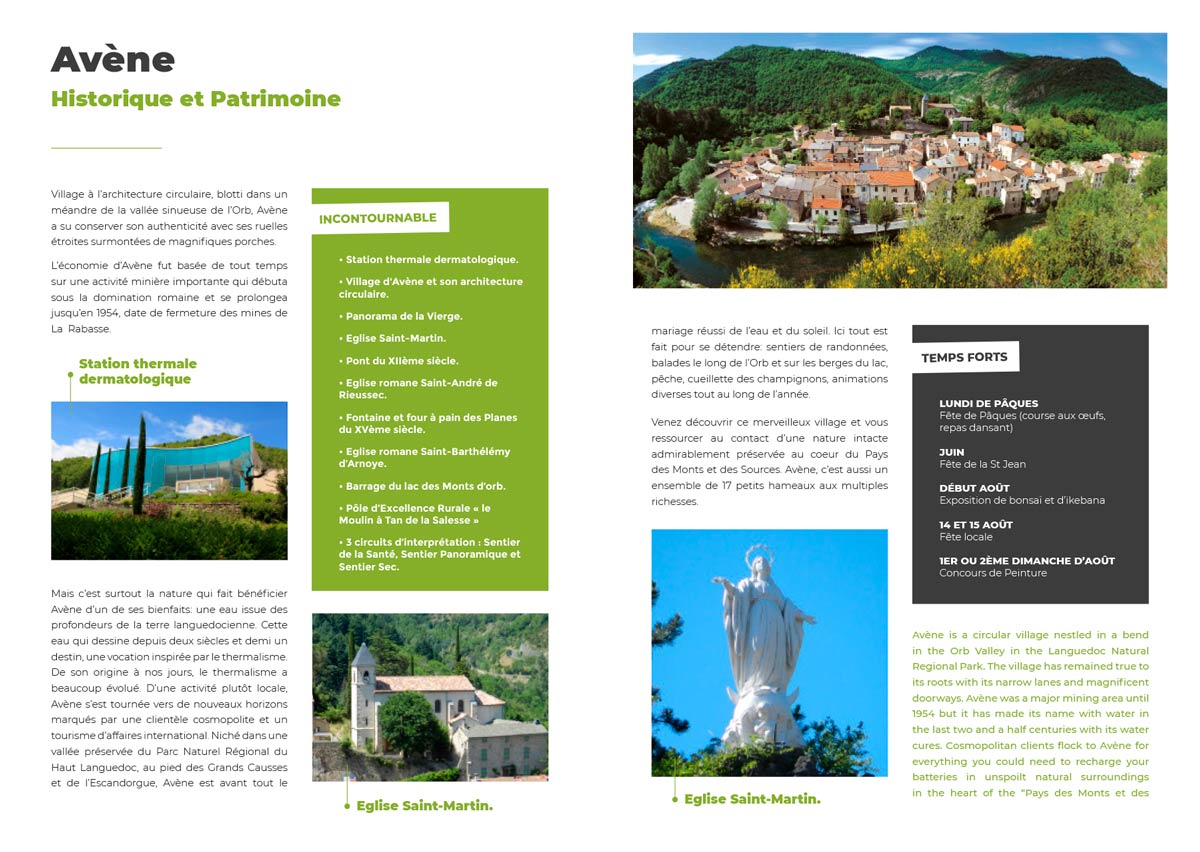 Avène
Historique et Patrimoine

Village à l'architecture circulaire, blotti dans un méandre de la vallée sinueuse de l'Orb, Avène a su conserver son authenticité avec ses ruelles étroites surmontées de magnifiques porches.

L'économie d'Avène fut basée de tout temps sur une activité minière importante qui débuta sous la domination romaine et se prolongea jusqu'en 1954, date de fermeture des mines de La Rabasse.

Station thermale dermatologique

Mais c'est surtout la nature qui fait bénéficier Avène d'un de ses bienfaits: une eau issue des profondeurs de la terre languedocienne. Cette eau qui dessine depuis deux siècles et demi un destin, une vocation inspirée par le thermalisme. De son origine à nos jours, le thermalisme a beaucoup évolué. D'une activité plutôt locale, Avène s'est tournée vers de nouveaux horizons marqués par une clientèle cosmopolite et un tourisme d'affaires international. Niché dans une vallée préservée du Parc Naturel Régional du Haut Languedoc, au pied des Grands Causses et de l'Escandorgue, Avène est avant tout le

INCONTOURNABLE

• Station thermale dermatologique.
• Village d'Avène et son architecture circulaire.
• Panorama de la Vierge.
• Eglise Saint-Martin.
• Pont du XIIème siècle.
• Eglise romane Saint-André de Rieussec.
• Fontaine et four à pain des Planes du XVème siècle.
• Eglise romane Saint-Barthélémy d'Arnoye.
• Barrage du lac des Monts d'orb.
• Pôle d'Excellence Rurale « le Moulin à Tan de la Salesse »
• 3 circuits d'interprétation : Sentier de la Santé, Sentier Panoramique et Sentier Sec.

Eglise Saint-Martin.

mariage réussi de l'eau et du soleil. Ici tout est fait pour se détendre: sentiers de randonnées, balades le long de l'Orb et sur les berges du lac, pêche, cueillette des champignons, animations diverses tout au long de l'année.

Venez découvrir ce merveilleux village et vous ressourcer au contact d'une nature intacte admirablement préservée au coeur du Pays des Monts et des Sources. Avène, c'est aussi un ensemble de 17 petits hameaux aux multiples richesses.

Eglise Saint-Martin.

TEMPS FORTS

LUNDI DE PÂQUES
Fête de Pâques (course aux œufs, repas dansant)

JUIN
Fête de la St Jean

DÉBUT AOÛT
Exposition de bonsai et d'ikebana

14 ET 15 AOÛT
Fête locale

1ER OU 2ÈME DIMANCHE D'AOÛT
Concours de Peinture

Avène is a circular village nestled in a bend in the Orb Valley in the Languedoc Natural Regional Park. The village has remained true to its roots with its narrow lanes and magnificent doorways. Avène was a major mining area until 1954 but it has made its name with water in the last two and a half centuries with its water cures. Cosmopolitan clients flock to Avène for everything you could need to recharge your batteries in unspoilt natural surroundings in the heart of the "Pays des Monts et des